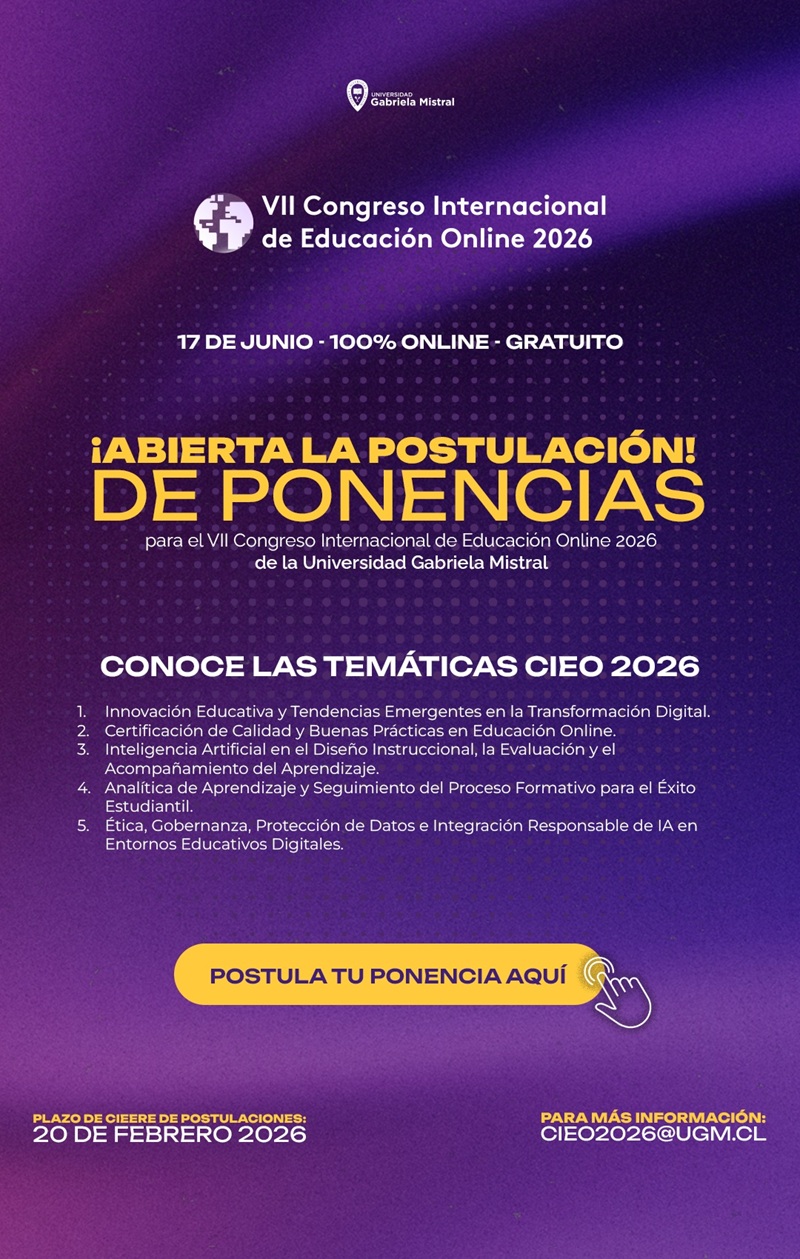 UNIVERSIDAD
Gabriela Mistral

VII Congreso Internacional de Educación Online 2026

17 DE JUNIO - 100% ONLINE - GRATUITO

¡ABIERTA LA POSTULACIÓN!
DE PONENCIAS

para el VII Congreso Internacional de Educación Online 2026 de la Universidad Gabriela Mistral

CONOCE LAS TEMÁTICAS CIEO 2026

1. Innovación Educativa y Tendencias Emergentes en la Transformación Digital.
2. Certificación de Calidad y Buenas Prácticas en Educación Online.
3. Inteligencia Artificial en el Diseño Instruccional, la Evaluación y el Acompañamiento del Aprendizaje.
4. Analítica de Aprendizaje y Seguimiento del Proceso Formativo para el Éxito Estudiantil.
5. Ética, Gobernanza, Protección de Datos e Integración Responsable de IA en Entornos Educativos Digitales.

POSTULA TU PONENCIA AQUÍ

PLAZO DE CIEERE DE POSTULACIONES:
20 DE FEBRERO 2026

PARA MÁS INFORMACIÓN:
CIEO2026@UGM.CL